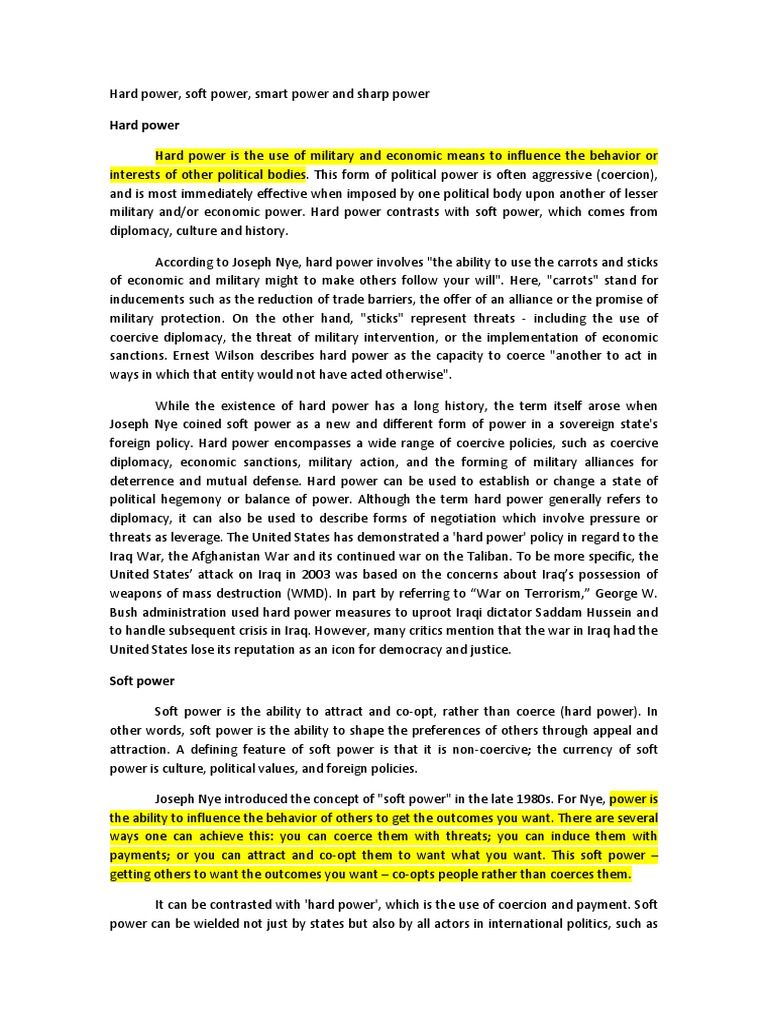 Hard power, soft power, smart power and sharp power

Hard power

Hard power is the use of military and economic means to influence the behavior or interests of other political bodies. This form of political power is often aggressive (coercion), and is most immediately effective when imposed by one political body upon another of lesser military and/or economic power. Hard power contrasts with soft power, which comes from diplomacy, culture and history.

According to Joseph Nye, hard power involves "the ability to use the carrots and sticks of economic and military might to make others follow your will". Here, "carrots" stand for inducements such as the reduction of trade barriers, the offer of an alliance or the promise of military protection. On the other hand, "sticks" represent threats - including the use of coercive diplomacy, the threat of military intervention, or the implementation of economic sanctions. Ernest Wilson describes hard power as the capacity to coerce "another to act in ways in which that entity would not have acted otherwise".

While the existence of hard power has a long history, the term itself arose when Joseph Nye coined soft power as a new and different form of power in a sovereign state's foreign policy. Hard power encompasses a wide range of coercive policies, such as coercive diplomacy, economic sanctions, military action, and the forming of military alliances for deterrence and mutual defense. Hard power can be used to establish or change a state of political hegemony or balance of power. Although the term hard power generally refers to diplomacy, it can also be used to describe forms of negotiation which involve pressure or threats as leverage. The United States has demonstrated a 'hard power' policy in regard to the Iraq War, the Afghanistan War and its continued war on the Taliban. To be more specific, the United States' attack on Iraq in 2003 was based on the concerns about Iraq's possession of weapons of mass destruction (WMD). In part by referring to "War on Terrorism," George W. Bush administration used hard power measures to uproot Iraqi dictator Saddam Hussein and to handle subsequent crisis in Iraq. However, many critics mention that the war in Iraq had the United States lose its reputation as an icon for democracy and justice.

Soft power

Soft power is the ability to attract and co-opt, rather than coerce (hard power). In other words, soft power is the ability to shape the preferences of others through appeal and attraction. A defining feature of soft power is that it is non-coercive; the currency of soft power is culture, political values, and foreign policies.

Joseph Nye introduced the concept of "soft power" in the late 1980s. For Nye, power is the ability to influence the behavior of others to get the outcomes you want. There are several ways one can achieve this: you can coerce them with threats; you can induce them with payments; or you can attract and co-opt them to want what you want. This soft power – getting others to want the outcomes you want – co-opts people rather than coerces them.

It can be contrasted with 'hard power', which is the use of coercion and payment. Soft power can be wielded not just by states but also by all actors in international politics, such as